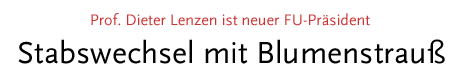 Prof. Dieter Lenzen ist neuer FU-Präsident

Stabswechsel mit Blumenstrauß